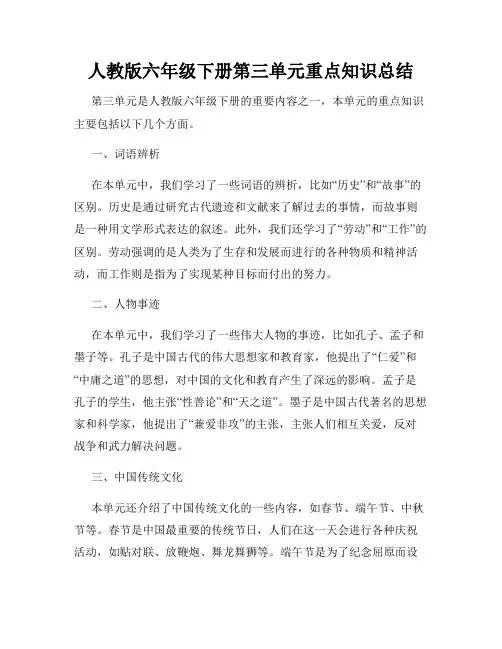 人教版六年级下册第三单元重点知识总结

第三单元是人教版六年级下册的重要内容之一，本单元的重点知识主要包括以下几个方面。

一、词语辨析

在本单元中，我们学习了一些词语的辨析，比如“历史”和“故事”的区别。历史是通过研究古代遗迹和文献来了解过去的事情，而故事则是一种用文学形式表达的叙述。此外，我们还学习了“劳动”和“工作”的区别。劳动强调的是人类为了生存和发展而进行的各种物质和精神活动，而工作则是指为了实现某种目标而付出的努力。

二、人物事迹

在本单元中，我们学习了一些伟大人物的事迹，比如孔子、孟子和墨子等。孔子是中国古代的伟大思想家和教育家，他提出了“仁爱”和“中庸之道”的思想，对中国的文化和教育产生了深远的影响。孟子是孔子的学生，他主张“性善论”和“天之道”。墨子是中国古代著名的思想家和科学家，他提出了“兼爱非攻”的主张，主张人们相互关爱，反对战争和武力解决问题。

三、中国传统文化

本单元还介绍了中国传统文化的一些内容，如春节、端午节、中秋节等。春节是中国最重要的传统节日，人们在这一天会进行各种庆祝活动，如贴对联、放鞭炮、舞龙舞狮等。端午节是为了纪念屈原而设